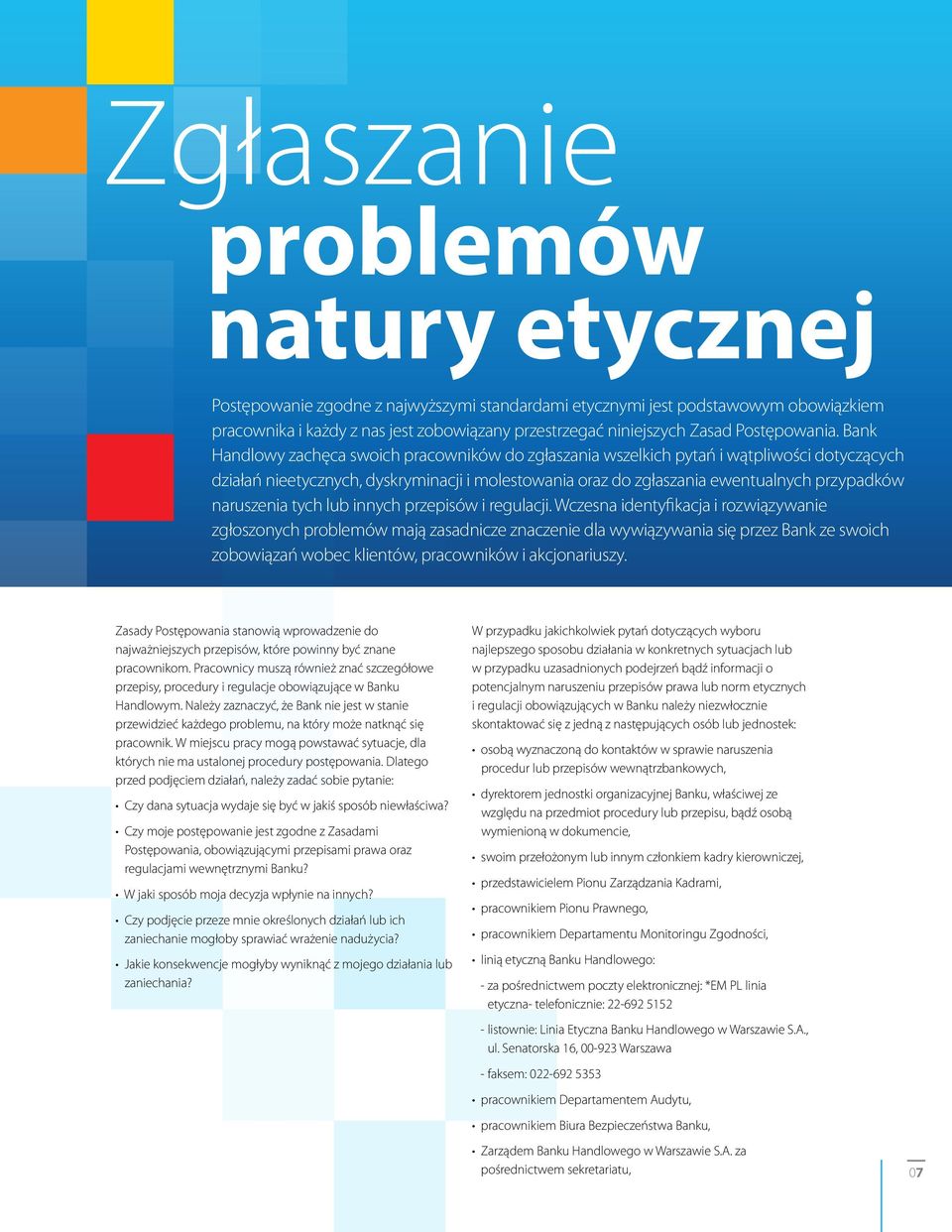 Zgłaszanie problemów natury etycznej

Postępowanie zgodne z najwyższymi standardami etycznymi jest podstawowym obowiązkiem pracownika i każdy z nas jest zobowiązany przestrzegać niniejszych Zasad Postępowania. Bank Handlowy zachęca swoich pracowników do zgłaszania wszelkich pytań i wątpliwości dotyczących działań nieetycznych, dyskryminacji i molestowania oraz do zgłaszania ewentualnych przypadków naruszenia tych lub innych przepisów i regulacji. Wczesna identyfikacja i rozwiązywanie zgłoszonych problemów mają zasadnicze znaczenie dla wywiązywania się przez Bank ze swoich zobowiązań wobec klientów, pracowników i akcjonariuszy.

Zasady Postępowania stanowią wprowadzenie do najważniejszych przepisów, które powinny być znane pracownikom. Pracownicy muszą również znać szczegółowe przepisy, procedury i regulacje obowiązujące w Banku Handlowym. Należy zaznaczyć, że Bank nie jest w stanie przewidzieć każdego problemu, na który może natknąć się pracownik. W miejscu pracy mogą powstawać sytuacje, dla których nie ma ustalonej procedury postępowania. Dlatego przed podjęciem działań, należy zadać sobie pytanie:

• Czy dana sytuacja wydaje się być w jakiś sposób niewłaściwa?
• Czy moje postępowanie jest zgodne z Zasadami Postępowania, obowiązującymi przepisami prawa oraz regulacjami wewnętrznymi Banku?
• W jaki sposób moja decyzja wpłynie na innych?
• Czy podjęcie przeze mnie określonych działań lub ich zaniechanie mogłoby sprawiać wrażenie nadużycia?
• Jakie konsekwencje mogłyby wyniknąć z mojego działania lub zaniechania?

W przypadku jakichkolwiek pytań dotyczących wyboru najlepszego sposobu działania w konkretnych sytuacjach lub w przypadku uzasadnionych podejrzeń bądź informacji o potencjalnym naruszeniu przepisów prawa lub norm etycznych i regulacji obowiązujących w Banku należy niezwłocznie skontaktować się z jedną z następujących osób lub jednostek:

• osobą wyznaczoną do kontaktów w sprawie naruszenia procedur lub przepisów wewnątrzbankowych,
• dyrektorem jednostki organizacyjnej Banku, właściwej ze względu na przedmiot procedury lub przepisu, bądź osobą wymienioną w dokumencie,
• swoim przełożonym lub innym członkiem kadry kierowniczej,
• przedstawicielem Pionu Zarządzania Kadrami,
• pracownikiem Pionu Prawnego,
• pracownikiem Departamentu Monitoringu Zgodności,
• linią etyczną Banku Handlowego:
- za pośrednictwem poczty elektronicznej: *EM PL linia etyczna- telefonicznie: 22-692 5152
- listownie: Linia Etyczna Banku Handlowego w Warszawie S.A., ul. Senatorska 16, 00-923 Warszawa
- faksem: 022-692 5353
• pracownikiem Departamentem Audytu,
• pracownikiem Biura Bezpieczeństwa Banku,
• Zarządem Banku Handlowego w Warszawie S.A. za pośrednictwem sekretariatu,

07